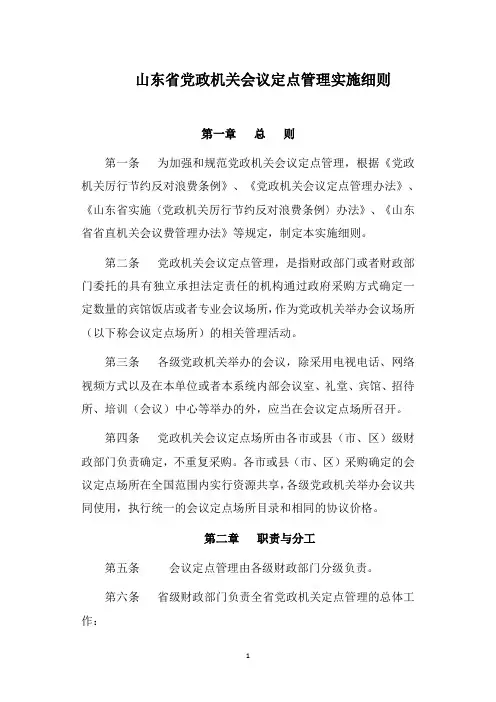 山东省党政机关会议定点管理实施细则

第一章　总　则

第一条　为加强和规范党政机关会议定点管理，根据《党政机关厉行节约反对浪费条例》、《党政机关会议定点管理办法》、《山东省实施〈党政机关厉行节约反对浪费条例〉办法》、《山东省省直机关会议费管理办法》等规定，制定本实施细则。

第二条　党政机关会议定点管理，是指财政部门或者财政部门委托的具有独立承担法定责任的机构通过政府采购方式确定一定数量的宾馆饭店或者专业会议场所，作为党政机关举办会议场所（以下称会议定点场所）的相关管理活动。

第三条　各级党政机关举办的会议，除采用电视电话、网络视频方式以及在本单位或者本系统内部会议室、礼堂、宾馆、招待所、培训（会议）中心等举办的外，应当在会议定点场所召开。

第四条　党政机关会议定点场所由各市或县（市、区）级财政部门负责确定，不重复采购。各市或县（市、区）采购确定的会议定点场所在全国范围内实行资源共享，各级党政机关举办会议共同使用，执行统一的会议定点场所目录和相同的协议价格。

第二章　职责与分工

第五条　会议定点管理由各级财政部门分级负责。

第六条　省级财政部门负责全省党政机关定点管理的总体工作：

1